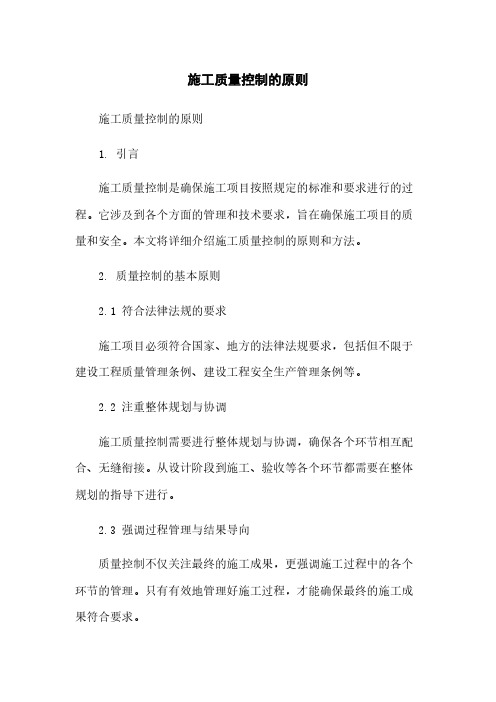 施工质量控制的原则

施工质量控制的原则

1. 引言

施工质量控制是确保施工项目按照规定的标准和要求进行的过程。它涉及到各个方面的管理和技术要求，旨在确保施工项目的质量和安全。本文将详细介绍施工质量控制的原则和方法。

2. 质量控制的基本原则

2.1 符合法律法规的要求

施工项目必须符合国家、地方的法律法规要求，包括但不限于建设工程质量管理条例、建设工程安全生产管理条例等。

2.2 注重整体规划与协调

施工质量控制需要进行整体规划与协调，确保各个环节相互配合、无缝衔接。从设计阶段到施工、验收等各个环节都需要在整体规划的指导下进行。

2.3 强调过程管理与结果导向

质量控制不仅关注最终的施工成果，更强调施工过程中的各个环节的管理。只有有效地管理好施工过程，才能确保最终的施工成果符合要求。